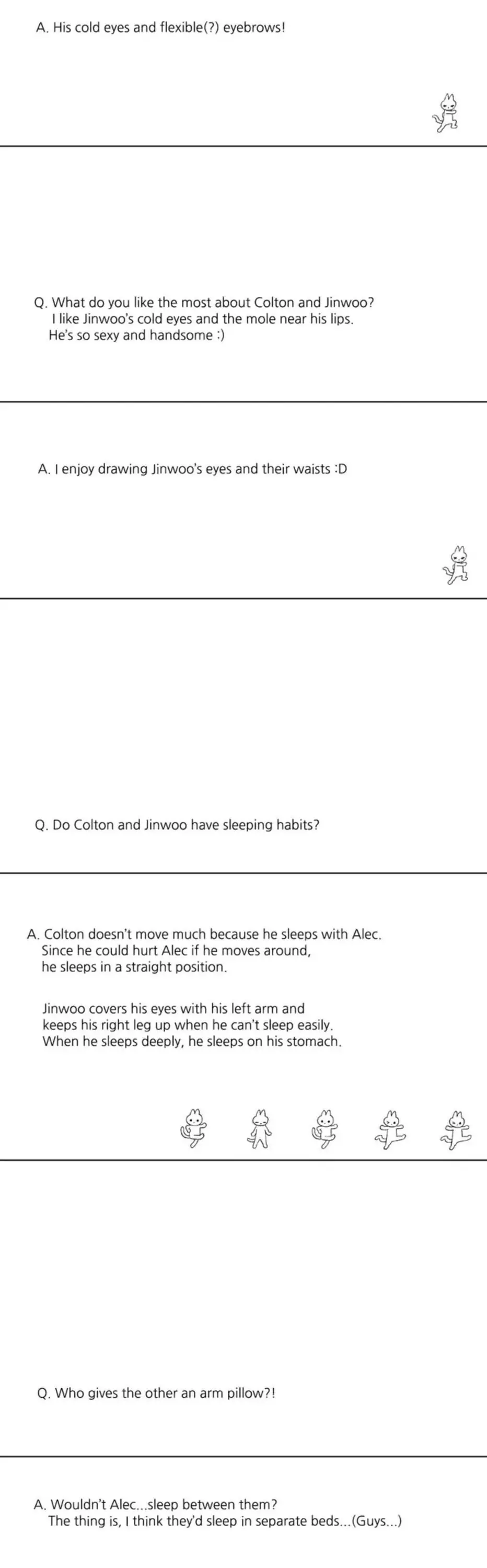 A. His cold eyes and flexible(?) eyebrows!

Q. What do you like the most about Colton and Jinwoo?
I like Jinwoo's cold eyes and the mole near his lips.
He's so sexy and handsome :)

A. I enjoy drawing Jinwoo's eyes and their waists :D

Q. Do Colton and Jinwoo have sleeping habits?

A. Colton doesn't move much because he sleeps with Alec.
Since he could hurt Alec if he moves around,
he sleeps in a straight position.

Jinwoo covers his eyes with his left arm and
keeps his right leg up when he can't sleep easily.
When he sleeps deeply, he sleeps on his stomach.

Q. Who gives the other an arm pillow?!

A. Wouldn't Alec...sleep between them?
The thing is, I think they'd sleep in separate beds...(Guys...)